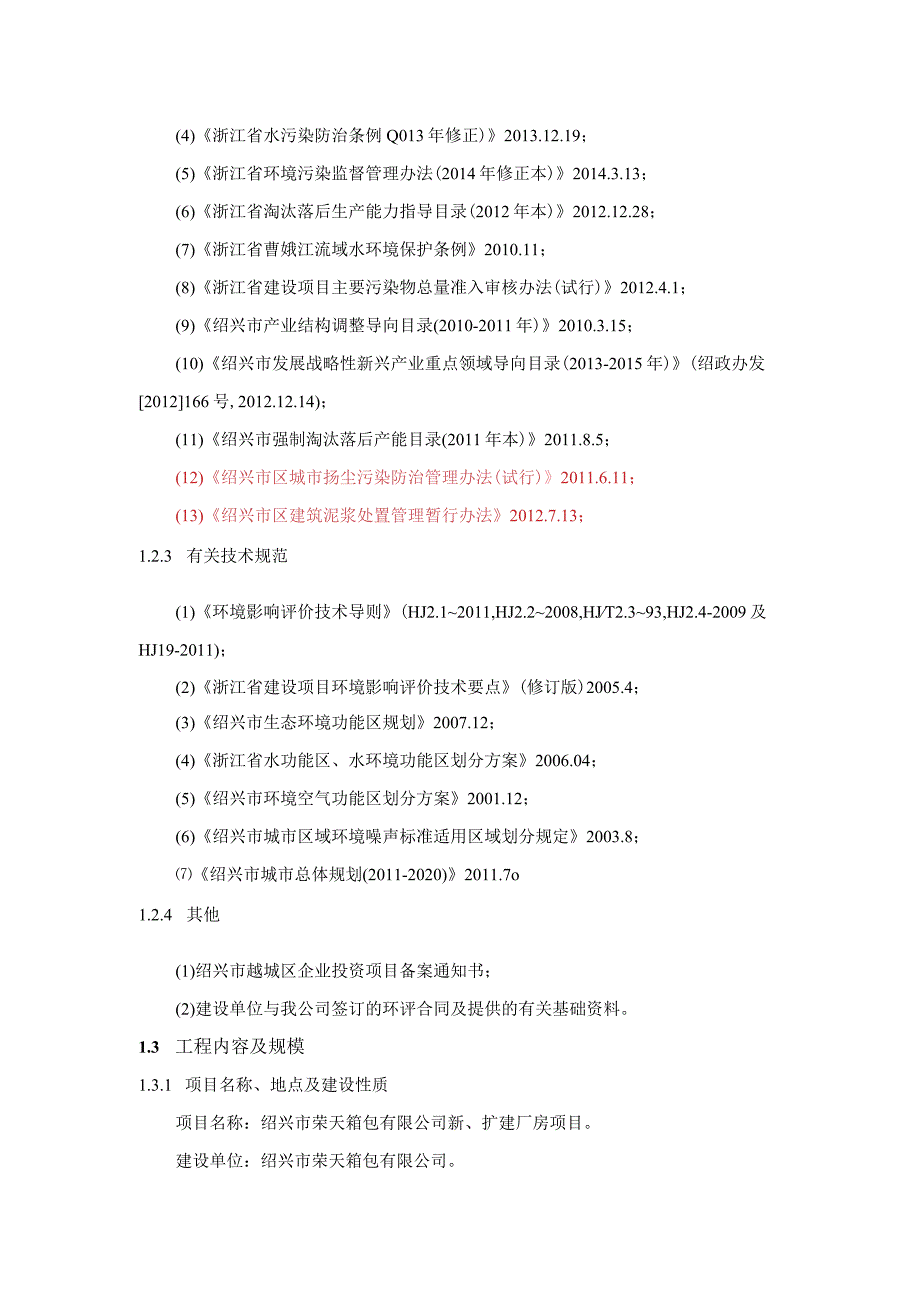 (4)《浙江省水污染防治条例 Q013 年修正)》2013.12.19；

(5)《浙江省环境污染监督管理办法(2014 年修正本)》2014.3.13；

(6)《浙江省淘汰落后生产能力指导目录(2012 年本)》2012.12.28；

(7)《浙江省曹娥江流域水环境保护条例》2010.11；

(8)《浙江省建设项目主要污染物总量准入审核办法(试行)》2012.4.1；

(9)《绍兴市产业结构调整导向目录(2010-2011 年)》2010.3.15；

(10)《绍兴市发展战略性新兴产业重点领域导向目录(2013-2015 年)》(绍政办发[2012]166 号, 2012.12.14)；

(11)《绍兴市强制淘汰落后产能目录(2011 年本)》2011.8.5；

(12)《绍兴市区城市扬尘污染防治管理办法(试行)》2011.6.11；

(13)《绍兴市区建筑泥浆处置管理暂行办法》2012.7.13；

1.2.3 有关技术规范

(1)《环境影响评价技术导则》(HJ2.1~2011,HJ2.2~2008,HJ/T2.3~93,HJ2.4-2009 及 HJ19-2011)；

(2)《浙江省建设项目环境影响评价技术要点》(修订版)2005.4；

(3)《绍兴市生态环境功能区规划》2007.12；

(4)《浙江省水功能区、水环境功能区划分方案》2006.04；

(5)《绍兴市环境空气功能区划分方案》2001.12；

(6)《绍兴市城市区域环境噪声标准适用区域划分规定》2003.8；

⑺《绍兴市城市总体规划(2011-2020)》2011.7o

1.2.4 其他

(1)绍兴市越城区企业投资项目备案通知书；

(2)建设单位与我公司签订的环评合同及提供的有关基础资料。

1.3 工程内容及规模

1.3.1 项目名称、地点及建设性质

项目名称：绍兴市荣天箱包有限公司新、扩建厂房项目。

建设单位：绍兴市荣天箱包有限公司。